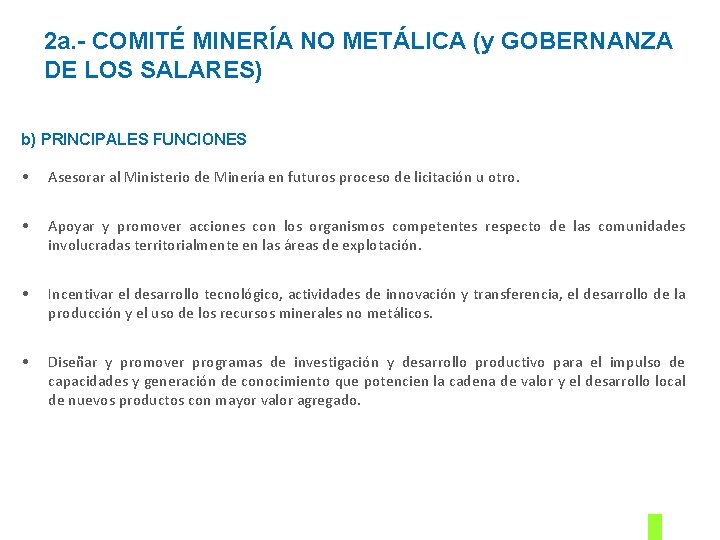 2a.- COMITÉ MINERÍA NO METÁLICA (y GOBERNANZA DE LOS SALARES)

b) PRINCIPALES FUNCIONES

• Asesorar al Ministerio de Minería en futuros proceso de licitación u otro.

• Apoyar y promover acciones con los organismos competentes respecto de las comunidades involucradas territorialmente en las áreas de explotación.

• Incentivar el desarrollo tecnológico, actividades de innovación y transferencia, el desarrollo de la producción y el uso de los recursos minerales no metálicos.

• Diseñar y promover programas de investigación y desarrollo productivo para el impulso de capacidades y generación de conocimiento que potencien la cadena de valor y el desarrollo local de nuevos productos con mayor valor agregado.